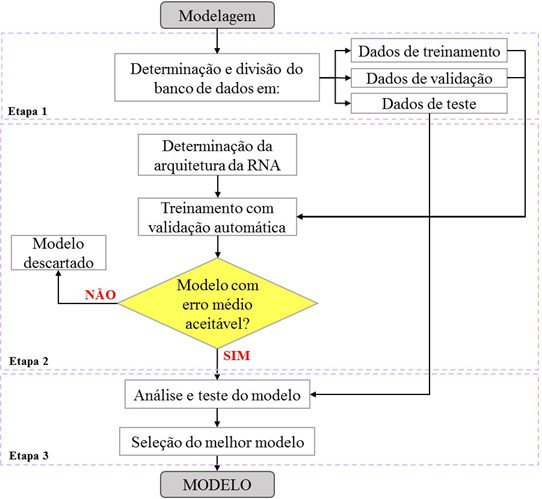 Modelagem

Determinação e divisão do banco de dados em:

Dados de treinamento

Dados de validação

Dados de teste

Etapa 1

Determinação da arquitetura da RNA

Treinamento com validação automática

Modelo descartado

NÃO

Modelo com erro médio aceitável?

SIM

Etapa 2

Análise e teste do modelo

Seleção do melhor modelo

Etapa 3

MODELO